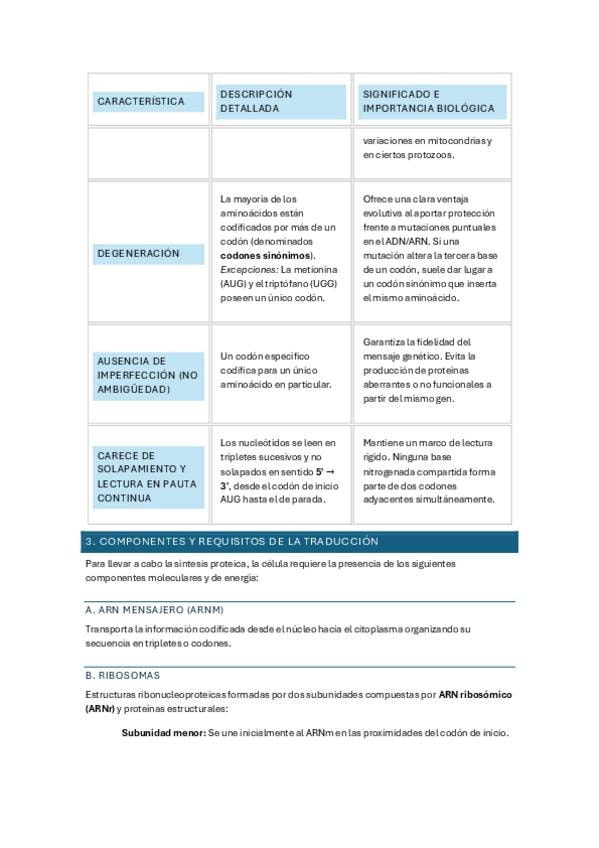 | CARACTERÍSTICA | DESCRIPCIÓN DETALLADA | SIGNIFICADO E IMPORTANCIA BIOLÓGICA |
|---|---|---|
|  |  | variaciones en mitocondrias y en ciertos protozoos. |
| DEGENERACIÓN | La mayoría de los aminoácidos están codificados por más de un codón (denominados codones sinónimos). Excepciones: La metionina (AUG) y el triptófano (UGG) poseen un único codón. | Ofrece una clara ventaja evolutiva al aportar protección frente a mutaciones puntuales en el ADN/ARN. Si una mutación altera la tercera base de un codón, suele dar lugar a un codón sinónimo que inserta el mismo aminoácido. |
| AUSENCIA DE IMPERFECCIÓN (NO AMBIGÜEDAD) | Un codón específico codifica para un único aminoácido en particular. | Garantiza la fidelidad del mensaje genético. Evita la producción de proteínas aberrantes o no funcionales a partir del mismo gen. |
| CARECE DE SOLAPAMIENTO Y LECTURA EN PAUTA CONTINUA | Los nucleótidos se leen en tripletes sucesivos y no solapados en sentido 5' → 3', desde el codón de inicio AUG hasta el de parada. | Mantiene un marco de lectura rígido. Ninguna base nitrogenada compartida forma parte de dos codones adyacentes simultáneamente. |

3. COMPONENTES Y REQUISITOS DE LA TRADUCCIÓN

Para llevar a cabo la síntesis proteica, la célula requiere la presencia de los siguientes componentes moleculares y de energía:

A. ARN MENSAJERO (ARNM)

Transporta la información codificada desde el núcleo hacia el citoplasma organizando su secuencia en tripletes o codones.

B. RIBOSOMAS

Estructuras ribonucleoproteicas formadas por dos subunidades compuestas por ARN ribosómico (ARNr) y proteínas estructurales:

Subunidad menor: Se une inicialmente al ARNm en las proximidades del codón de inicio.